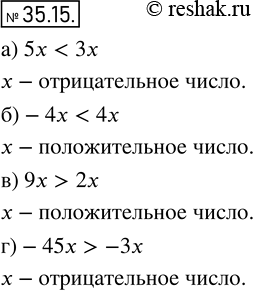 № 35.15. © reshak.ru

а) $5x < 3x$

$x$ – отрицательное число.

б) $-4x < 4x$

$x$ – положительное число.

в) $9x > 2x$

$x$ – положительное число.

г) $-45x > -3x$

$x$ – отрицательное число.